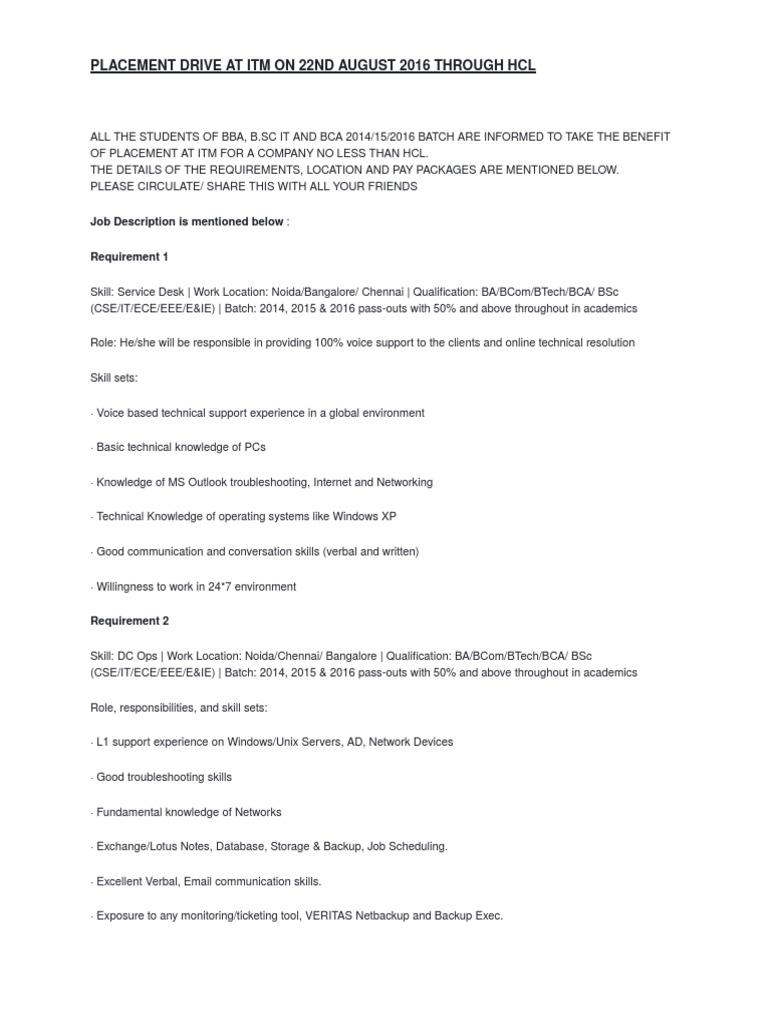 PLACEMENT DRIVE AT ITM ON 22ND AUGUST 2016 THROUGH HCL

ALL THE STUDENTS OF BBA, B.SC IT AND BCA 2014/15/2016 BATCH ARE INFORMED TO TAKE THE BENEFIT OF PLACEMENT AT ITM FOR A COMPANY NO LESS THAN HCL.
THE DETAILS OF THE REQUIREMENTS, LOCATION AND PAY PACKAGES ARE MENTIONED BELOW.
PLEASE CIRCULATE/ SHARE THIS WITH ALL YOUR FRIENDS

Job Description is mentioned below :

Requirement 1

Skill: Service Desk | Work Location: Noida/Bangalore/ Chennai | Qualification: BA/BCom/BTech/BCA/ BSc (CSE/IT/ECE/EEE/E&IE) | Batch: 2014, 2015 & 2016 pass-outs with 50% and above throughout in academics

Role: He/she will be responsible in providing 100% voice support to the clients and online technical resolution

Skill sets:

· Voice based technical support experience in a global environment

· Basic technical knowledge of PCs

· Knowledge of MS Outlook troubleshooting, Internet and Networking

· Technical Knowledge of operating systems like Windows XP

· Good communication and conversation skills (verbal and written)

· Willingness to work in 24*7 environment

Requirement 2

Skill: DC Ops | Work Location: Noida/Chennai/ Bangalore | Qualification: BA/BCom/BTech/BCA/ BSc (CSE/IT/ECE/EEE/E&IE) | Batch: 2014, 2015 & 2016 pass-outs with 50% and above throughout in academics

Role, responsibilities, and skill sets:

· L1 support experience on Windows/Unix Servers, AD, Network Devices

· Good troubleshooting skills

· Fundamental knowledge of Networks

· Exchange/Lotus Notes, Database, Storage & Backup, Job Scheduling.

· Excellent Verbal, Email communication skills.

· Exposure to any monitoring/ticketing tool, VERITAS Netbackup and Backup Exec.